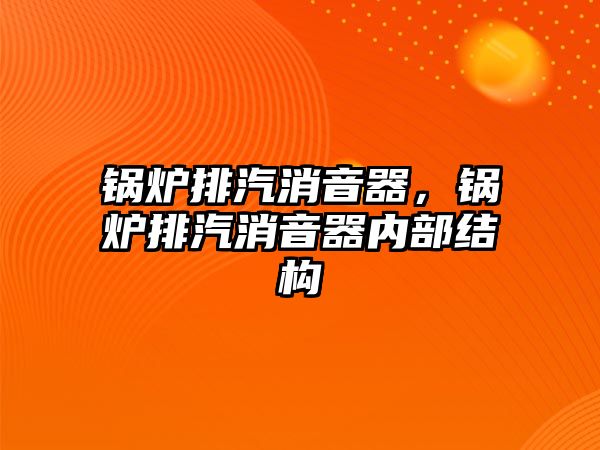 锅炉排汽消音器，锅炉排汽消音器内部结构